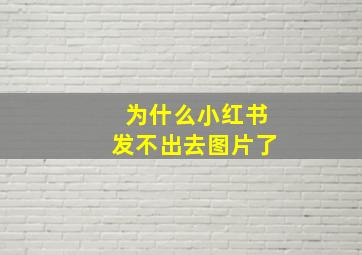 为什么小红书
发不出去图片了